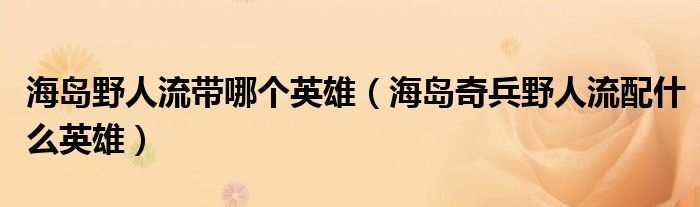 海岛野人流带哪个英雄（海岛奇兵野人流配什么英雄）